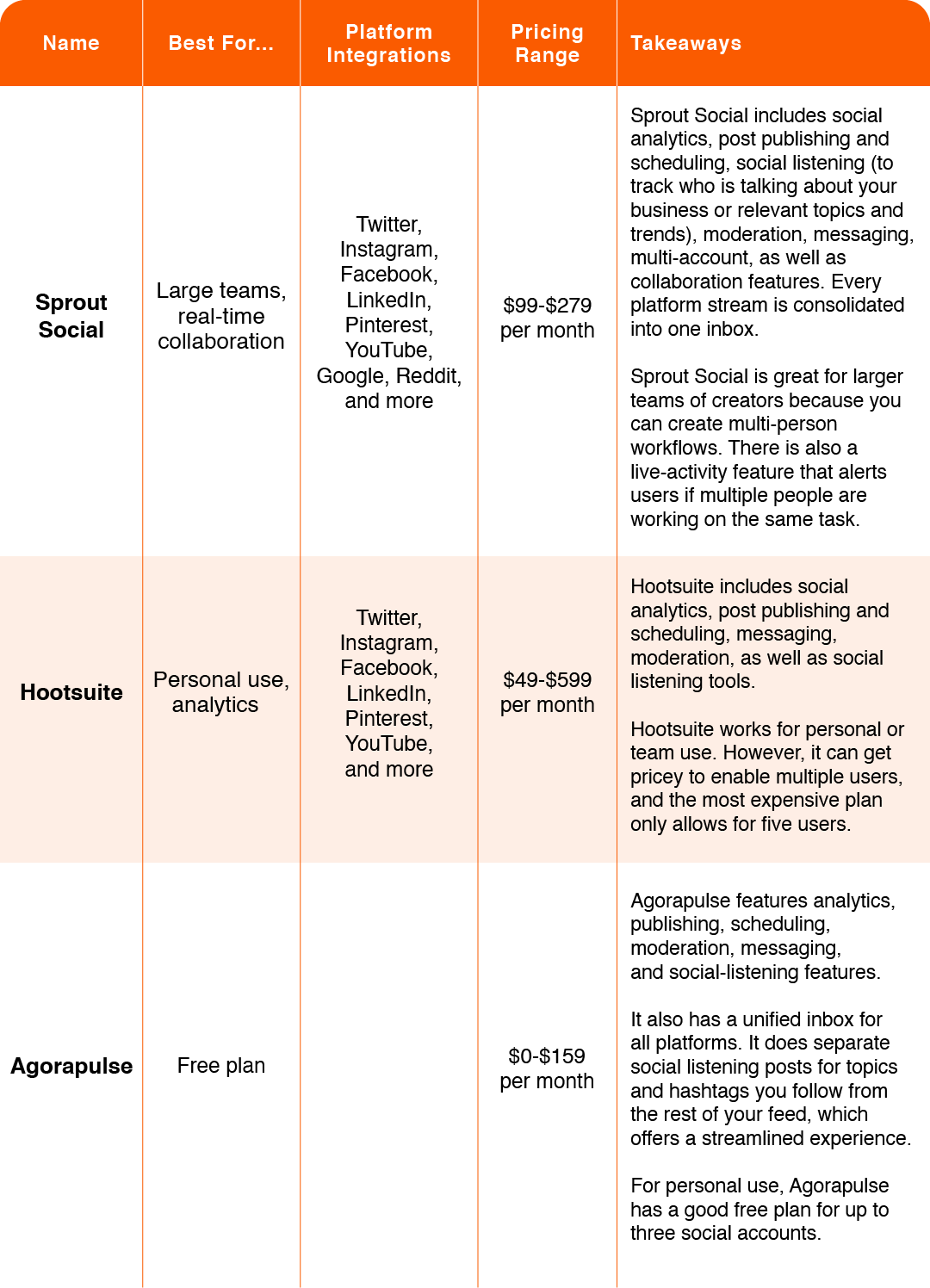 | Name | Best For... | Platform Integrations | Pricing Range | Takeaways |
|---|---|---|---|---|
| **Sprout Social** | Large teams, real-time collaboration | Twitter, Instagram, Facebook, LinkedIn, Pinterest, YouTube, Google, Reddit, and more | \$99-\$279 per month | Sprout Social includes social analytics, post publishing and scheduling, social listening (to track who is talking about your business or relevant topics and trends), moderation, messaging, multi-account, as well as collaboration features. Every platform stream is consolidated into one inbox.<br><br>Sprout Social is great for larger teams of creators because you can create multi-person workflows. There is also a live-activity feature that alerts users if multiple people are working on the same task. |
| **Hootsuite** | Personal use, analytics | Twitter, Instagram, Facebook, LinkedIn, Pinterest, YouTube, and more | \$49-\$599 per month | Hootsuite includes social analytics, post publishing and scheduling, messaging, moderation, as well as social listening tools.<br><br>Hootsuite works for personal or team use. However, it can get pricey to enable multiple users, and the most expensive plan only allows for five users. |
| **Agorapulse** | Free plan | | \$0-\$159 per month | Agorapulse features analytics, publishing, scheduling, moderation, messaging, and social-listening features.<br><br>It also has a unified inbox for all platforms. It does separate social listening posts for topics and hashtags you follow from the rest of your feed, which offers a streamlined experience.<br><br>For personal use, Agorapulse has a good free plan for up to three social accounts. |